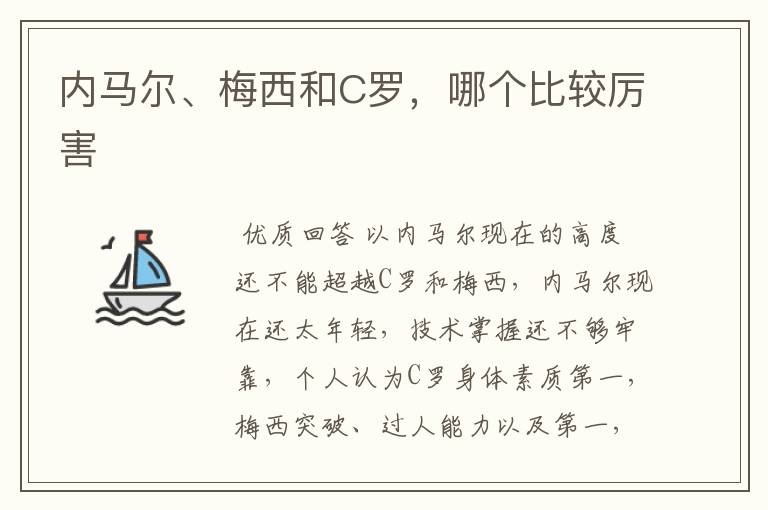 内马尔、梅西和C罗，哪个比较厉害

优质回答 以内马尔现在的高度还不能超越C罗和梅西，内马尔现在还太年轻，技术掌握还不够牢靠，个人认为C罗身体素质第一，梅西突破、过人能力以及第一，